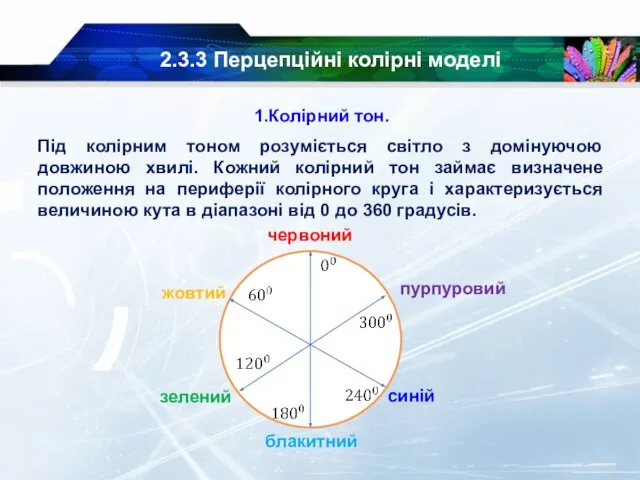 2.3.3 Перцепційні колірні моделі

1.Колірний тон.

Під колірним тоном розуміється світло з домінуючою довжиною хвилі. Кожний колірний тон займає визначене положення на периферії колірного круга і характеризується величиною кута в діапазоні від 0 до 360 градусів.

червоний

$0^0$

жовтий

$60^0$

пурпуровий

$300^0$

$120^0$

зелений

$240^0$

синій

$180^0$

блакитний